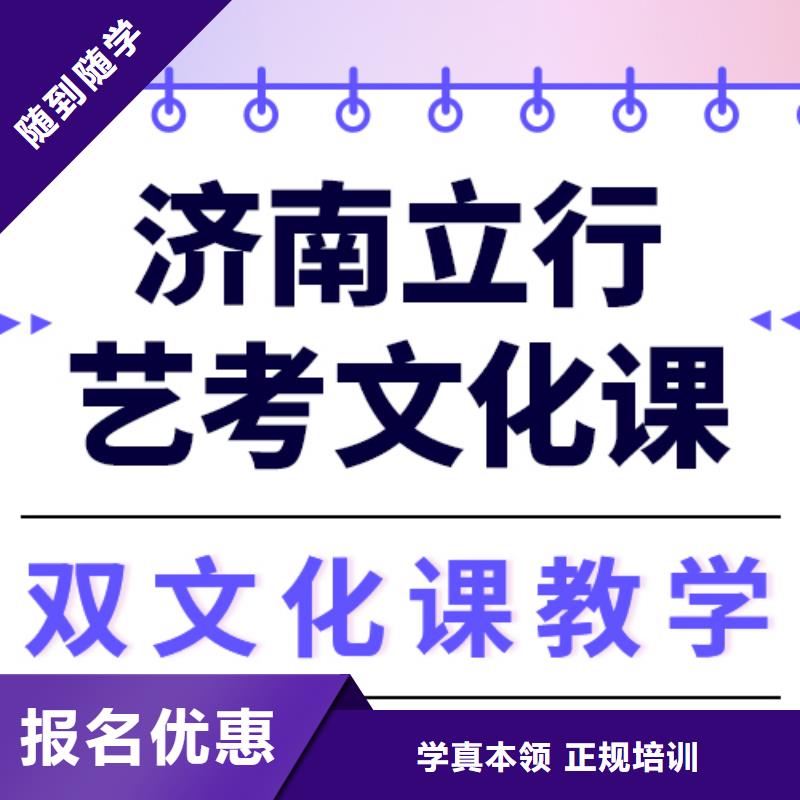 随到随学

济南立行
艺考文化课

双文化课教学

报名优惠

学真本领 正规培训